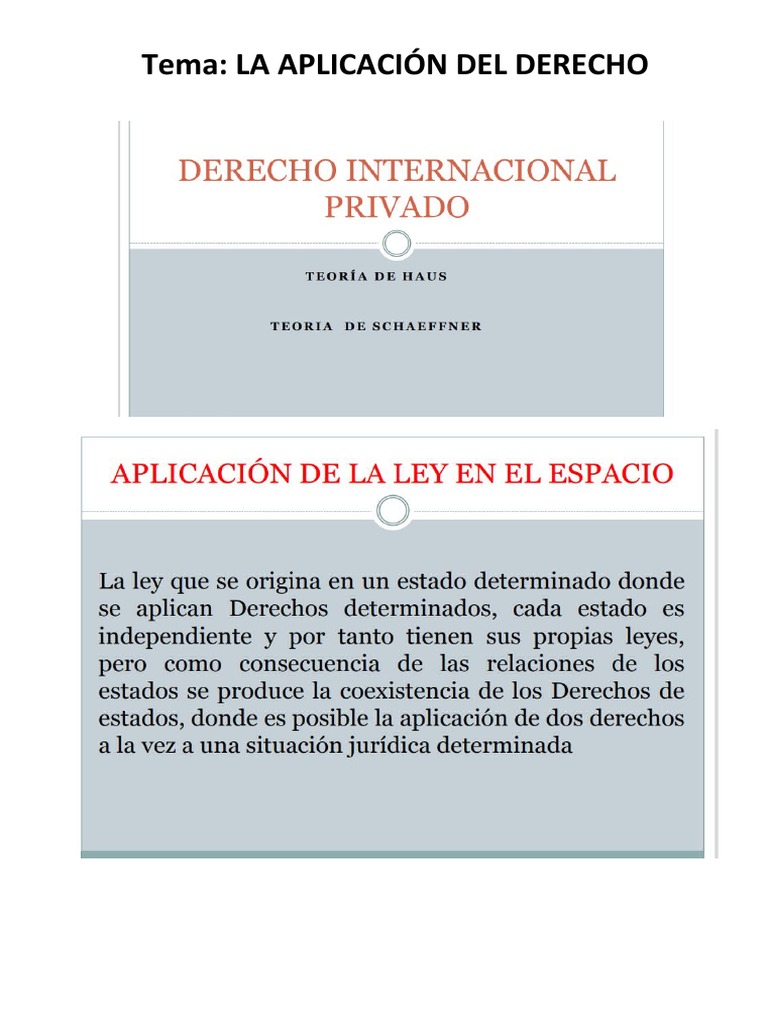 Tema: LA APLICACIÓN DEL DERECHO

DERECHO INTERNACIONAL PRIVADO

TEORÍA DE HAUS

TEORIA DE SCHAEFFNER

APLICACIÓN DE LA LEY EN EL ESPACIO

La ley que se origina en un estado determinado donde se aplican Derechos determinados, cada estado es independiente y por tanto tienen sus propias leyes, pero como consecuencia de las relaciones de los estados se produce la coexistencia de los Derechos de estados, donde es posible la aplicación de dos derechos a la vez a una situación jurídica determinada